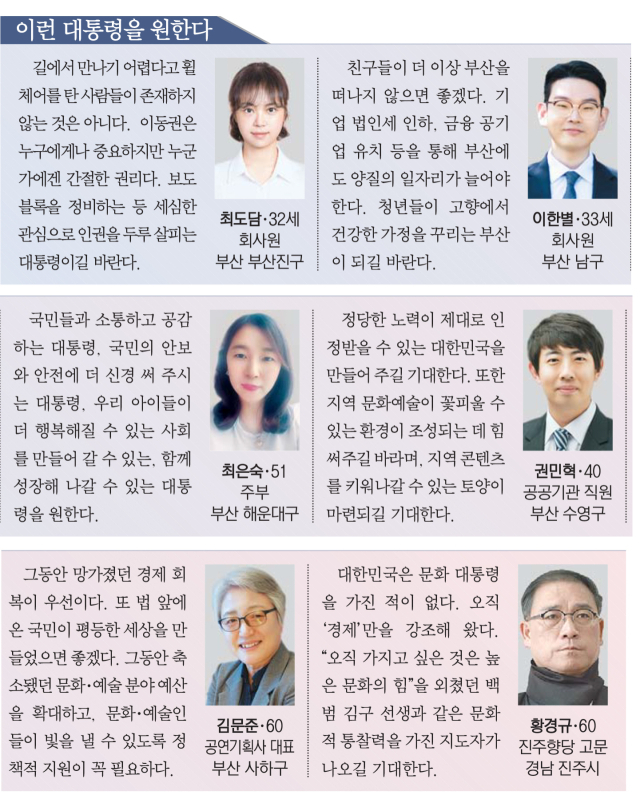 이런 대통령을 원한다

길에서 만나기 어렵다고 휠체어를 탄 사람들이 존재하지 않는 것은 아니다. 이동권은 누구에게나 중요하지만 누군가에겐 간절한 권리다. 보도블록을 정비하는 등 세심한 관심으로 인권을 두루 살피는 대통령이길 바란다.

최도담·32세
회사원
부산 부산진구

친구들이 더 이상 부산을 떠나지 않으면 좋겠다. 기업 법인세 인하, 금융 공기업 유치 등을 통해 부산에도 양질의 일자리가 늘어야 한다. 청년들이 고향에서 건강한 가정을 꾸리는 부산이 되길 바란다.

이한별·33세
회사원
부산 남구

국민들과 소통하고 공감하는 대통령, 국민의 안보와 안전에 더 신경 써 주시는 대통령, 우리 아이들이 더 행복해질 수 있는 사회를 만들어 갈 수 있는, 함께 성장해 나갈 수 있는 대통령을 원한다.

최은숙·51
주부
부산 해운대구

정당한 노력이 제대로 인정받을 수 있는 대한민국을 만들어 주길 기대한다. 또한 지역 문화예술이 꽃피울 수 있는 환경이 조성되는 데 힘써주길 바라며, 지역 콘텐츠를 키워나갈 수 있는 토양이 마련되길 기대한다.

권민혁·40
공공기관 직원
부산 수영구

그동안 망가졌던 경제 회복이 우선이다. 또 법 앞에 온 국민이 평등한 세상을 만들었으면 좋겠다. 그동안 축소됐던 문화·예술 분야 예산을 확대하고, 문화·예술인들이 빛을 낼 수 있도록 정책적 지원이 꼭 필요하다.

김문준·60
공연기획사 대표
부산 사하구

대한민국은 문화 대통령을 가진 적이 없다. 오직 '경제'만을 강조해 왔다. "오직 가지고 싶은 것은 높은 문화의 힘"을 외쳤던 백범 김구 선생과 같은 문화적 통찰력을 가진 지도자가 나오길 기대한다.

황경규·60
진주향당 고문
경남 진주시